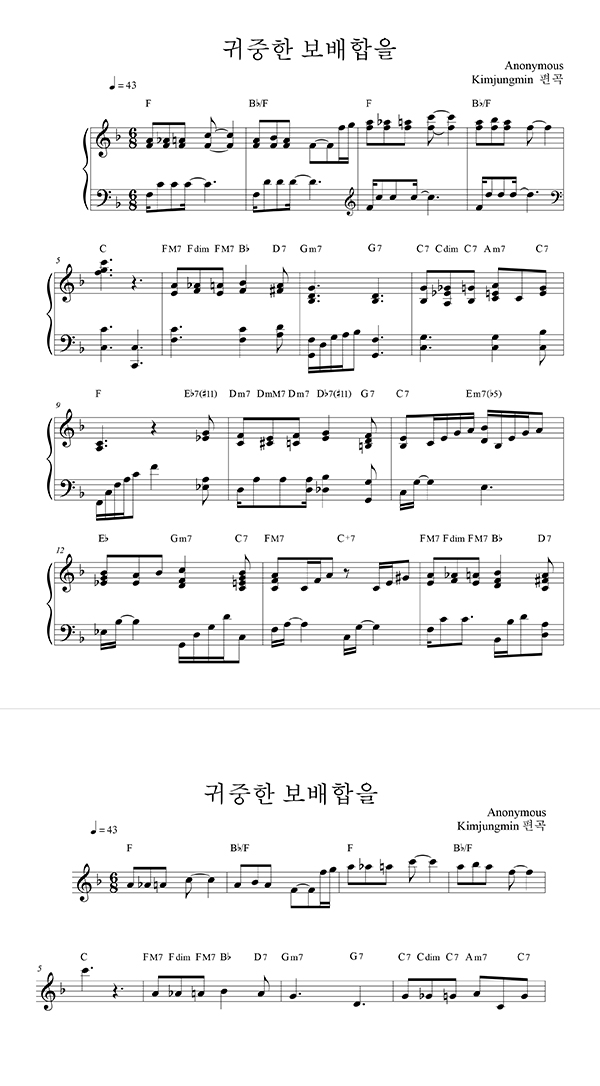 귀중한 보배합을

Anonymous
Kimjungmin 편곡

♩= 43

F B♭/F F B♭/F

5 C FM7 Fdim FM7 B♭ D7 Gm7 G7 C7 Cdim C7 Am7 C7

9 F E♭7(♯11) Dm7 DmM7 Dm7 D♭7(♯11) G7 C7 Em7(♭5)

12 E♭ Gm7 C7 FM7 C+7 FM7 Fdim FM7 B♭ D7

귀중한 보배합을

Anonymous
Kimjungmin 편곡

♩= 43

F B♭/F F B♭/F

5 C FM7 Fdim FM7 B♭ D7 Gm7 G7 C7 Cdim C7 Am7 C7